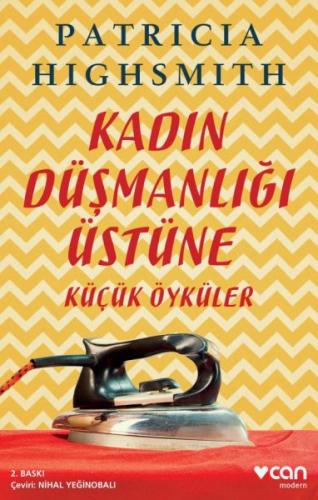 PATRICIA
HIGHSMITH

KADIN
DÜŞMANLIĞI
ÜSTÜNE
KÜÇÜK ÖYKÜLER

2. BASKI
Çeviri: NİHAL YEĞİNOBALI

can
modern